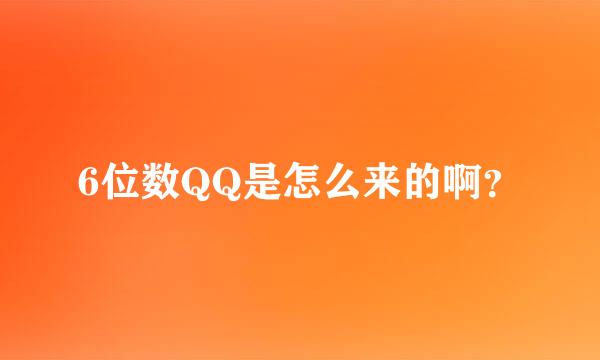 6位数QQ是怎么来的啊?